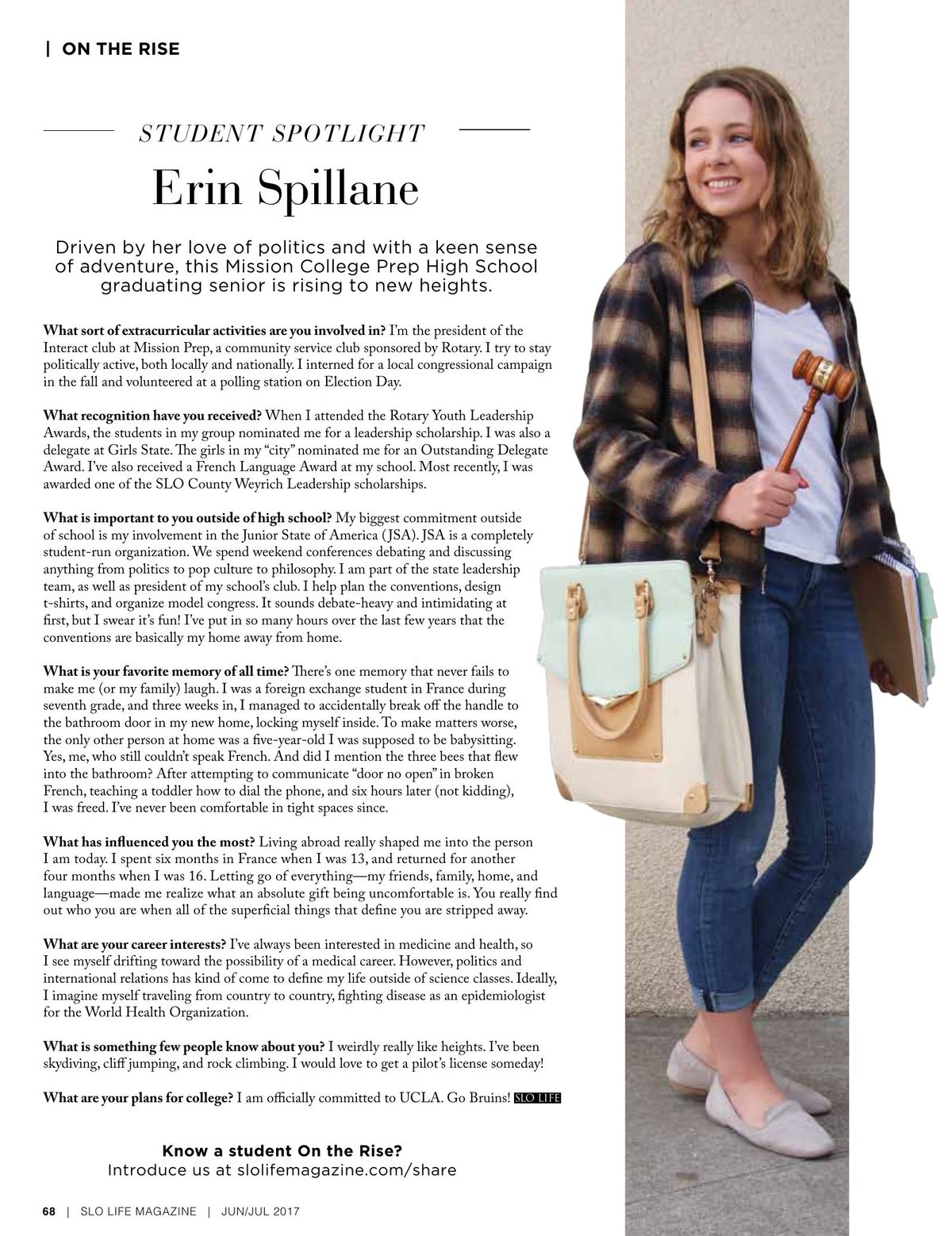 | ON THE RISE

STUDENT SPOTLIGHT

Erin Spillane

Driven by her love of politics and with a keen sense of adventure, this Mission College Prep High School graduating senior is rising to new heights.

What sort of extracurricular activities are you involved in? I'm the president of the Interact club at Mission Prep, a community service club sponsored by Rotary. I try to stay politically active, both locally and nationally. I interned for a local congressional campaign in the fall and volunteered at a polling station on Election Day.

What recognition have you received? When I attended the Rotary Youth Leadership Awards, the students in my group nominated me for a leadership scholarship. I was also a delegate at Girls State. The girls in my "city" nominated me for an Outstanding Delegate Award. I've also received a French Language Award at my school. Most recently, I was awarded one of the SLO County Weyrich Leadership scholarships.

What is important to you outside of high school? My biggest commitment outside of school is my involvement in the Junior State of America (JSA). JSA is a completely student-run organization. We spend weekend conferences debating and discussing anything from politics to pop culture to philosophy. I am part of the state leadership team, as well as president of my school's club. I help plan the conventions, design t-shirts, and organize model congress. It sounds debate-heavy and intimidating at first, but I swear it's fun! I've put in so many hours over the last few years that the conventions are basically my home away from home.

What is your favorite memory of all time? There's one memory that never fails to make me (or my family) laugh. I was a foreign exchange student in France during seventh grade, and three weeks in, I managed to accidentally break off the handle to the bathroom door in my new home, locking myself inside. To make matters worse, the only other person at home was a five-year-old I was supposed to be babysitting. Yes, me, who still couldn't speak French. And did I mention the three bees that flew into the bathroom? After attempting to communicate "door no open" in broken French, teaching a toddler how to dial the phone, and six hours later (not kidding), I was freed. I've never been comfortable in tight spaces since.

What has influenced you the most? Living abroad really shaped me into the person I am today. I spent six months in France when I was 13, and returned for another four months when I was 16. Letting go of everything—my friends, family, home, and language—made me realize what an absolute gift being uncomfortable is. You really find out who you are when all of the superficial things that define you are stripped away.

What are your career interests? I've always been interested in medicine and health, so I see myself drifting toward the possibility of a medical career. However, politics and international relations has kind of come to define my life outside of science classes. Ideally, I imagine myself traveling from country to country, fighting disease as an epidemiologist for the World Health Organization.

What is something few people know about you? I weirdly really like heights. I've been skydiving, cliff jumping, and rock climbing. I would love to get a pilot's license someday!

What are your plans for college? I am officially committed to UCLA. Go Bruins! SLO LIFE

Know a student On the Rise?
Introduce us at slolifemagazine.com/share

68 | SLO LIFE MAGAZINE | JUN/JUL 2017